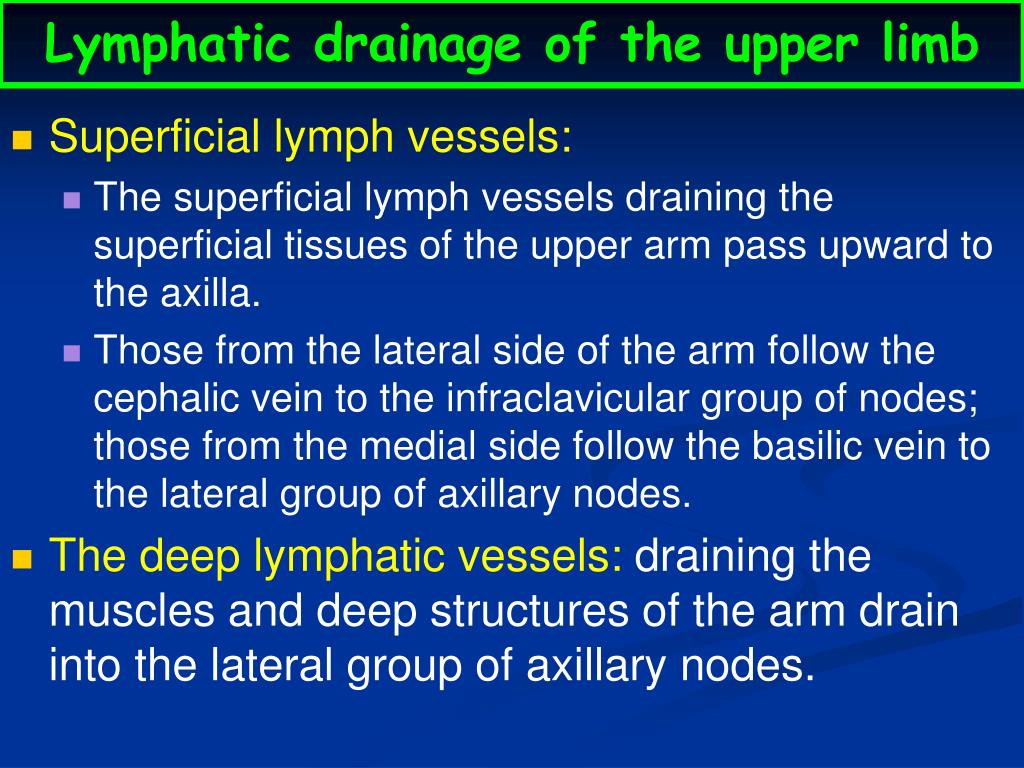 Lymphatic drainage of the upper limb

Superficial lymph vessels:

The superficial lymph vessels draining the superficial tissues of the upper arm pass upward to the axilla.

Those from the lateral side of the arm follow the cephalic vein to the infraclavicular group of nodes; those from the medial side follow the basilic vein to the lateral group of axillary nodes.

The deep lymphatic vessels: draining the muscles and deep structures of the arm drain into the lateral group of axillary nodes.